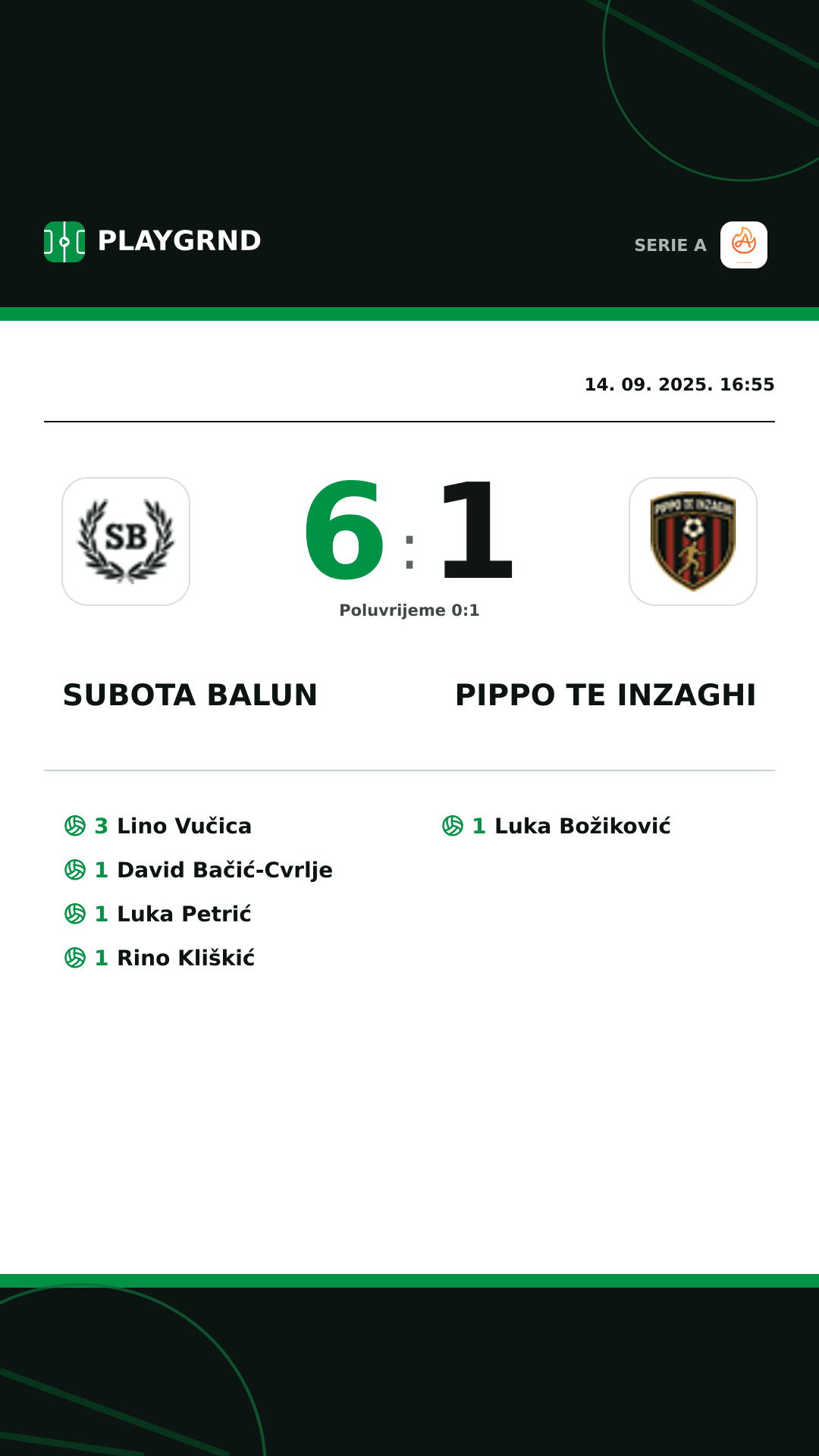 PLAYGRND

SERIE A

14. 09. 2025. 16:55

SB

6 : 1

PIPPO TE INZAGHI

Poluvrijeme 0:1

SUBOTA BALUN

PIPPO TE INZAGHI

3 Lino Vučica

1 David Bačić-Cvrlje

1 Luka Petrić

1 Rino Kliškić

1 Luka Božiković